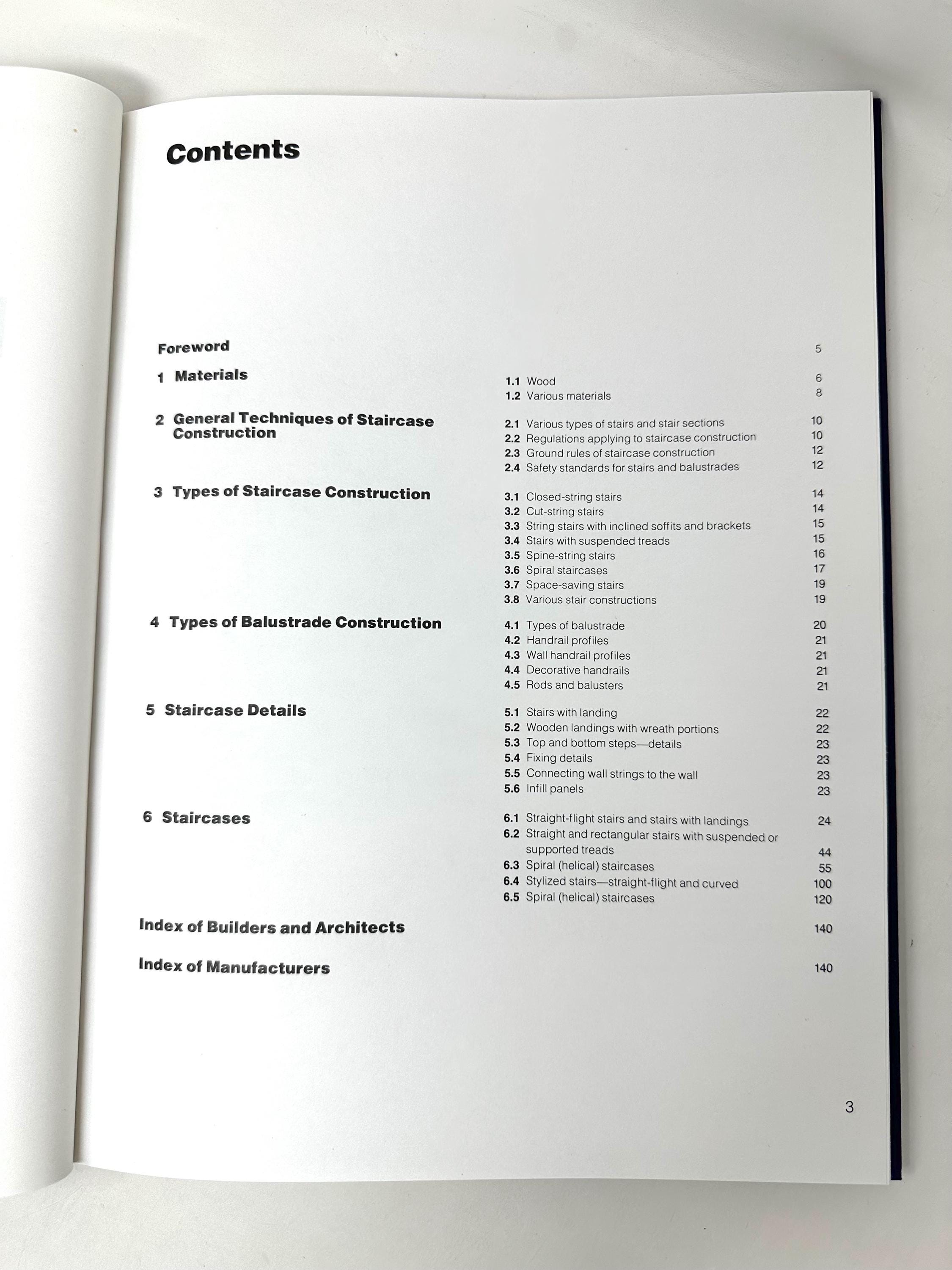 Contents

Foreword 5

1 Materials

1.1 Wood 6
1.2 Various materials 8

2 General Techniques of Staircase Construction

2.1 Various types of stairs and stair sections 10
2.2 Regulations applying to staircase construction 10
2.3 Ground rules of staircase construction 12
2.4 Safety standards for stairs and balustrades 12

3 Types of Staircase Construction

3.1 Closed-string stairs 14
3.2 Cut-string stairs 14
3.3 String stairs with inclined soffits and brackets 15
3.4 Stairs with suspended treads 15
3.5 Spine-string stairs 16
3.6 Spiral staircases 17
3.7 Space-saving stairs 19
3.8 Various stair constructions 19

4 Types of Balustrade Construction

4.1 Types of balustrade 20
4.2 Handrail profiles 21
4.3 Wall handrail profiles 21
4.4 Decorative handrails 21
4.5 Rods and balusters 21

5 Staircase Details

5.1 Stairs with landing 22
5.2 Wooden landings with wreath portions 22
5.3 Top and bottom steps—details 23
5.4 Fixing details 23
5.5 Connecting wall strings to the wall 23
5.6 Infill panels 23

6 Staircases

6.1 Straight-flight stairs and stairs with landings 24
6.2 Straight and rectangular stairs with suspended or supported treads 44
6.3 Spiral (helical) staircases 55
6.4 Stylized stairs—straight-flight and curved 100
6.5 Spiral (helical) staircases 120

Index of Builders and Architects 140

Index of Manufacturers 140

3